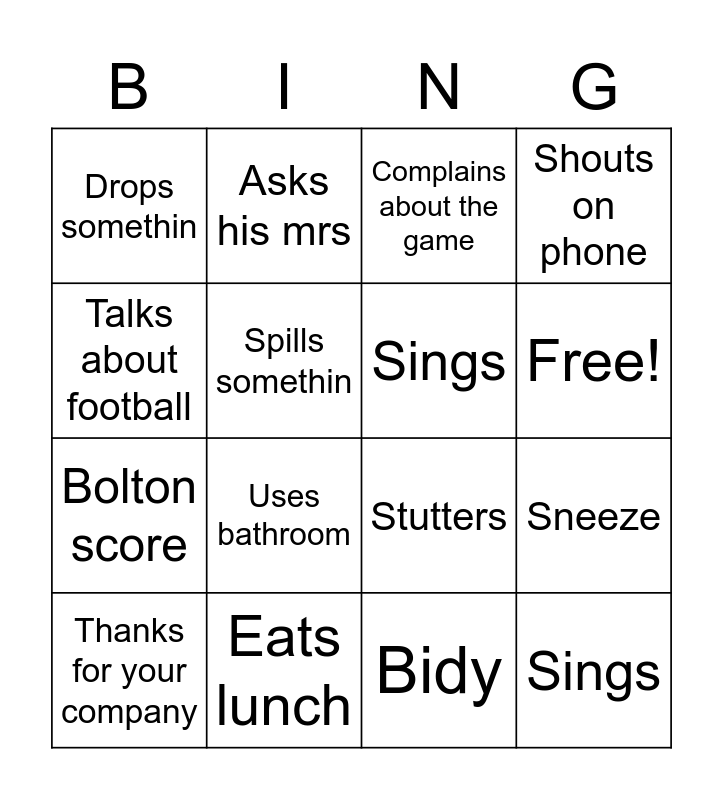 | B | I | N | G |
|---|---|---|---|
| Drops somethin | Asks his mrs | Complains about the game | Shouts on phone |
| Talks about football | Spills somethin | Sings | Free! |
| Bolton score | Uses bathroom | Stutters | Sneeze |
| Thanks for your company | Eats lunch | Bidy | Sings |